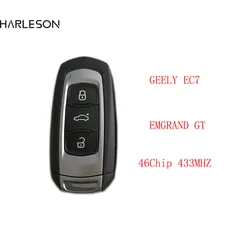 HARLESON

GEELY EC7

EMGRAND GT

46Chip 433MHZ